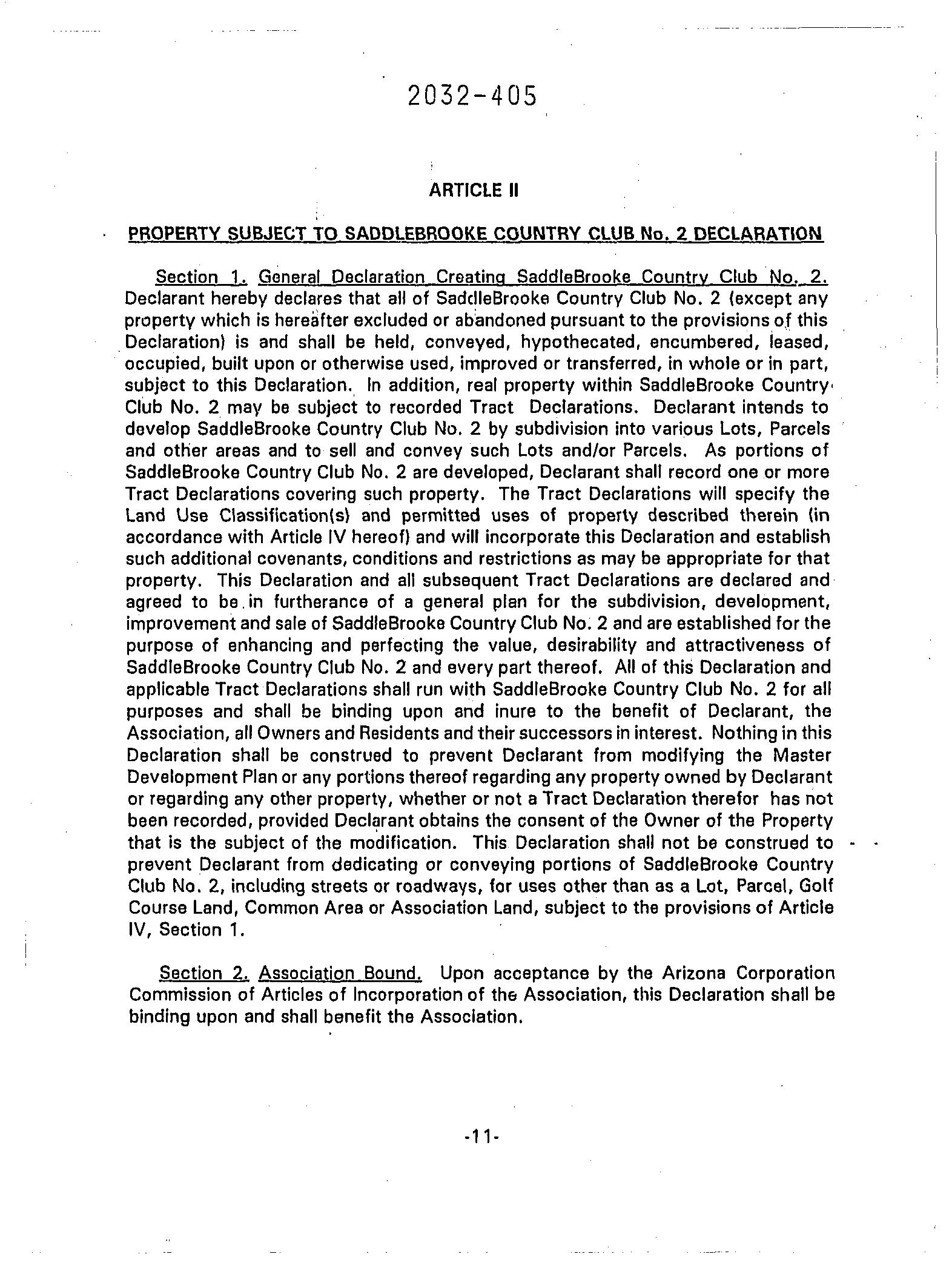 2032-405

ARTICLE II

PROPERTY SUBJECT TO SADDLEBROOKE COUNTRY CLUB No. 2 DECLARATION

Section 1. General Declaration Creating SaddleBrooke Country Club No. 2. Declarant hereby declares that all of SaddleBrooke Country Club No. 2 (except any property which is hereafter excluded or abandoned pursuant to the provisions of this Declaration) is and shall be held, conveyed, hypothecated, encumbered, leased, occupied, built upon or otherwise used, improved or transferred, in whole or in part, subject to this Declaration. In addition, real property within SaddleBrooke Country Club No. 2 may be subject to recorded Tract Declarations. Declarant intends to develop SaddleBrooke Country Club No. 2 by subdivision into various Lots, Parcels and other areas and to sell and convey such Lots and/or Parcels. As portions of SaddleBrooke Country Club No. 2 are developed, Declarant shall record one or more Tract Declarations covering such property. The Tract Declarations will specify the Land Use Classification(s) and permitted uses of property described therein (in accordance with Article IV hereof) and will incorporate this Declaration and establish such additional covenants, conditions and restrictions as may be appropriate for that property. This Declaration and all subsequent Tract Declarations are declared and agreed to be in furtherance of a general plan for the subdivision, development, improvement and sale of SaddleBrooke Country Club No. 2 and are established for the purpose of enhancing and perfecting the value, desirability and attractiveness of SaddleBrooke Country Club No. 2 and every part thereof. All of this Declaration and applicable Tract Declarations shall run with SaddleBrooke Country Club No. 2 for all purposes and shall be binding upon and inure to the benefit of Declarant, the Association, all Owners and Residents and their successors in interest. Nothing in this Declaration shall be construed to prevent Declarant from modifying the Master Development Plan or any portions thereof regarding any property owned by Declarant or regarding any other property, whether or not a Tract Declaration therefor has not been recorded, provided Declarant obtains the consent of the Owner of the Property that is the subject of the modification. This Declaration shall not be construed to prevent Declarant from dedicating or conveying portions of SaddleBrooke Country Club No. 2, including streets or roadways, for uses other than as a Lot, Parcel, Golf Course Land, Common Area or Association Land, subject to the provisions of Article IV, Section 1.

Section 2. Association Bound. Upon acceptance by the Arizona Corporation Commission of Articles of Incorporation of the Association, this Declaration shall be binding upon and shall benefit the Association.

-11-